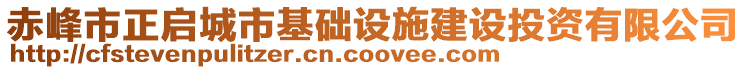 赤峰市正启城市基础设施建设投资有限公司
http://cfstevenpulitzer.cn.coovee.com